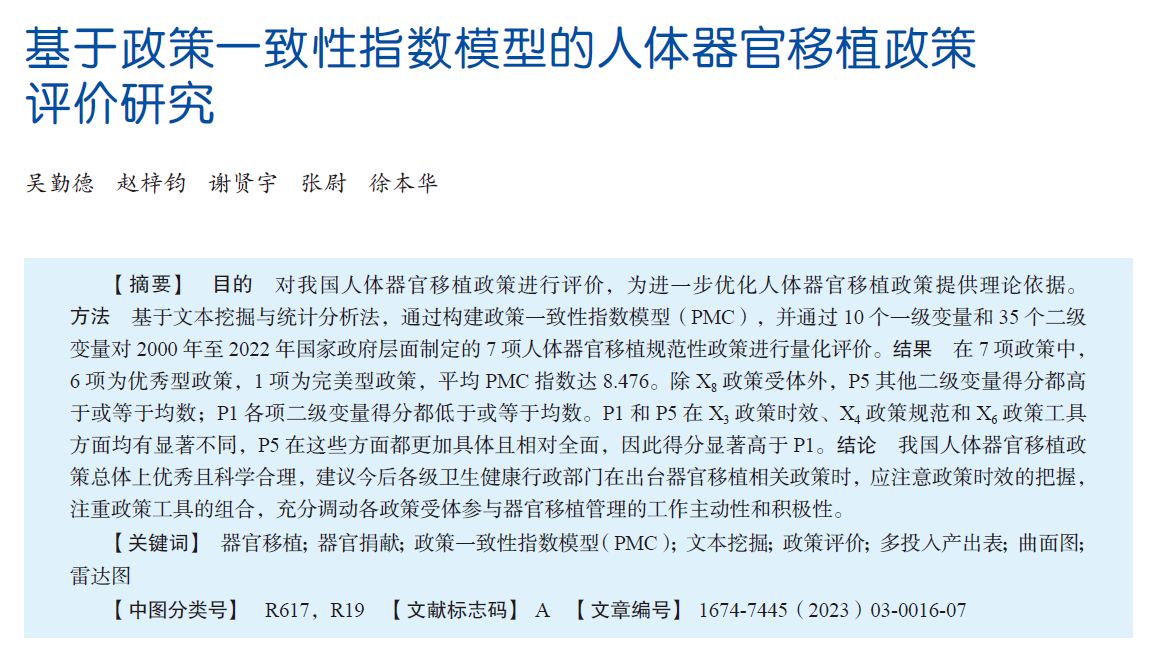 基于政策一致性指数模型的人体器官移植政策评价研究

吴勤德　赵梓钧　谢贤宇　张尉　徐本华

【摘要】 目的　对我国人体器官移植政策进行评价，为进一步优化人体器官移植政策提供理论依据。方法　基于文本挖掘与统计分析法，通过构建政策一致性指数模型（PMC），并通过 10 个一级变量和 35 个二级变量对 2000 年至 2022 年国家政府层面制定的 7 项人体器官移植规范性政策进行量化评价。结果　在 7 项政策中，6 项为优秀型政策，1 项为完美型政策，平均 PMC 指数达 8.476。除 $X_8$ 政策受体外，P5 其他二级变量得分都高于或等于均数；P1 各项二级变量得分都低于或等于均数。P1 和 P5 在 $X_3$ 政策时效、$X_4$ 政策规范和 $X_6$ 政策工具方面均有显著不同，P5 在这些方面都更加具体且相对全面，因此得分显著高于 P1。结论　我国人体器官移植政策总体上优秀且科学合理，建议今后各级卫生健康行政部门在出台器官移植相关政策时，应注意政策时效的把握，注重政策工具的组合，充分调动各政策受体参与器官移植管理的工作主动性和积极性。

【关键词】 器官移植；器官捐献；政策一致性指数模型（PMC）；文本挖掘；政策评价；多投入产出表；曲面图；雷达图

【中图分类号】 R617，R19　【文献标志码】 A　【文章编号】 1674-7445（2023）03-0016-07